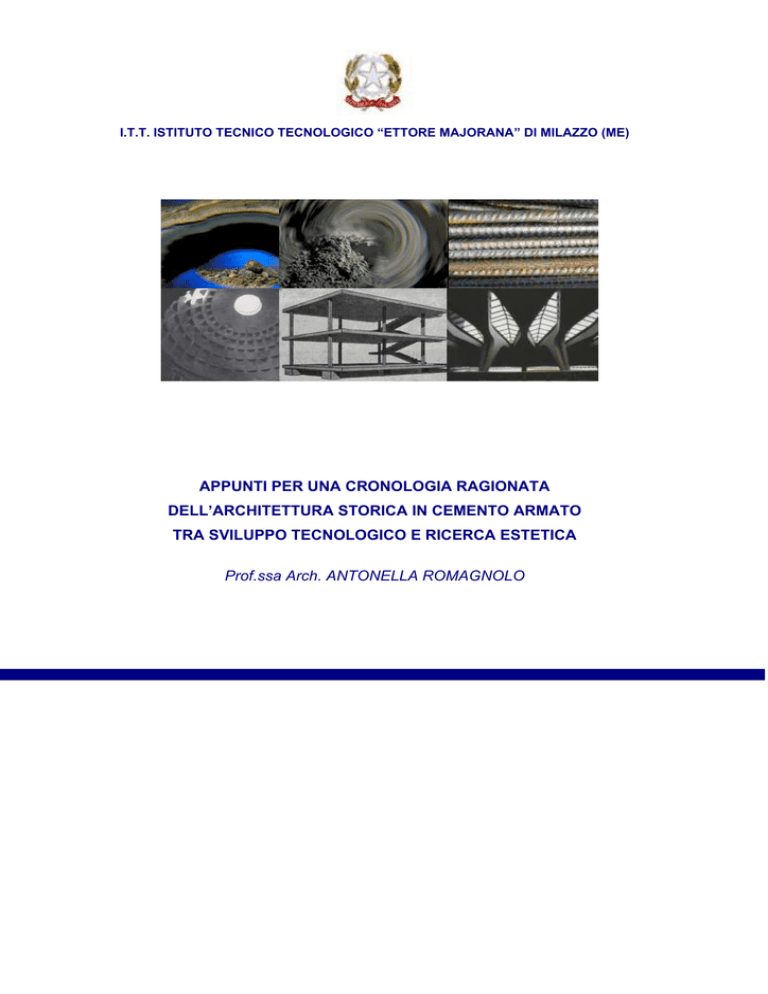 I.T.T. ISTITUTO TECNICO TECNOLOGICO “ETTORE MAJORANA” DI MILAZZO (ME)

APPUNTI PER UNA CRONOLOGIA RAGIONATA
DELL’ARCHITETTURA STORICA IN CEMENTO ARMATO
TRA SVILUPPO TECNOLOGICO E RICERCA ESTETICA

Prof.ssa Arch. ANTONELLA ROMAGNOLO